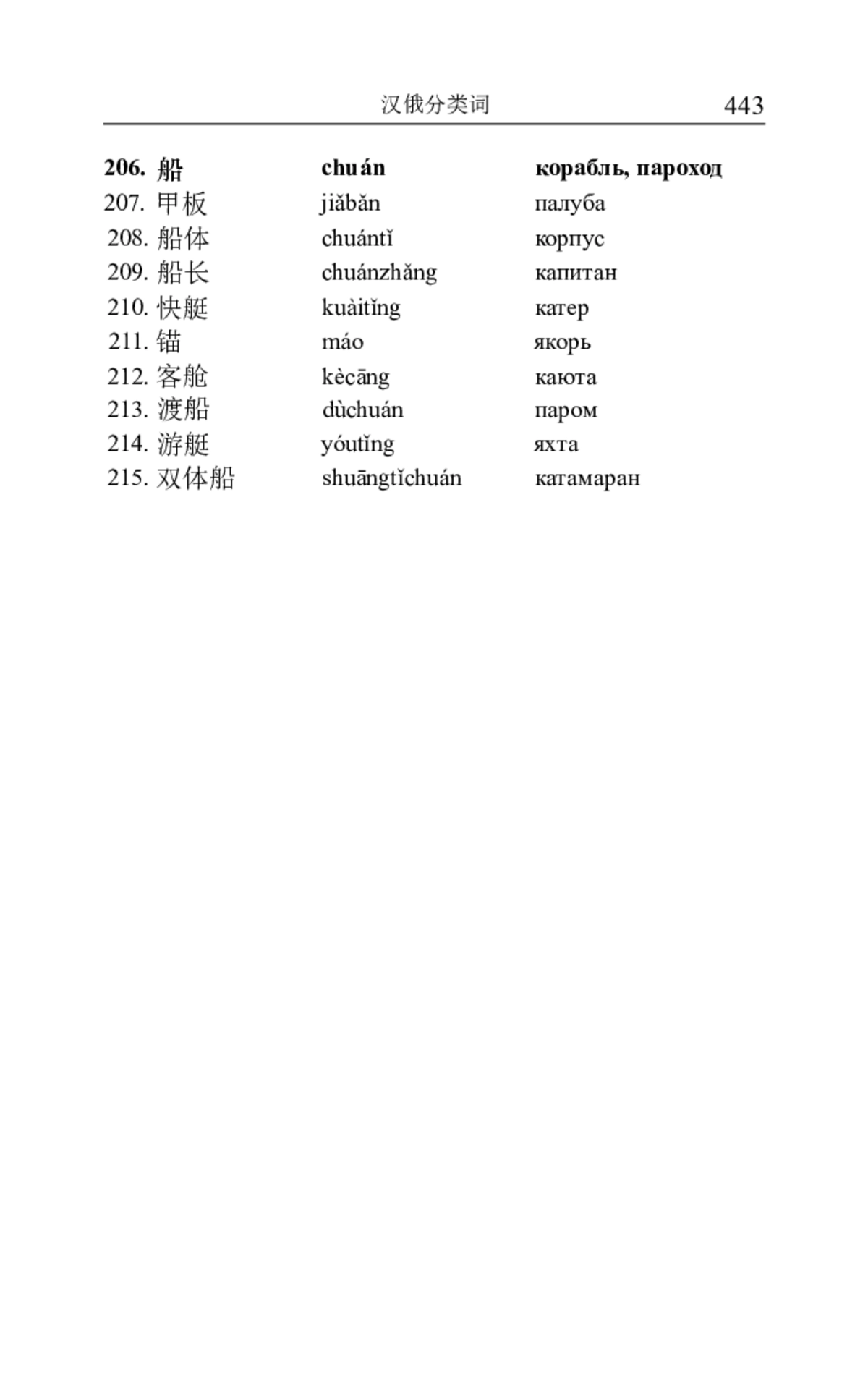 汉俄分类词 443

| | | |
|---|---|---|
| **206. 船** | **chuán** | **корабль, пароход** |
| 207. 甲板 | jiǎbǎn | палуба |
| 208. 船体 | chuántǐ | корпус |
| 209. 船长 | chuánzhǎng | капитан |
| 210. 快艇 | kuàitǐng | катер |
| 211. 锚 | máo | якорь |
| 212. 客舱 | kècāng | каюта |
| 213. 渡船 | dùchuán | паром |
| 214. 游艇 | yóutǐng | яхта |
| 215. 双体船 | shuāngtǐchuán | катамаран |